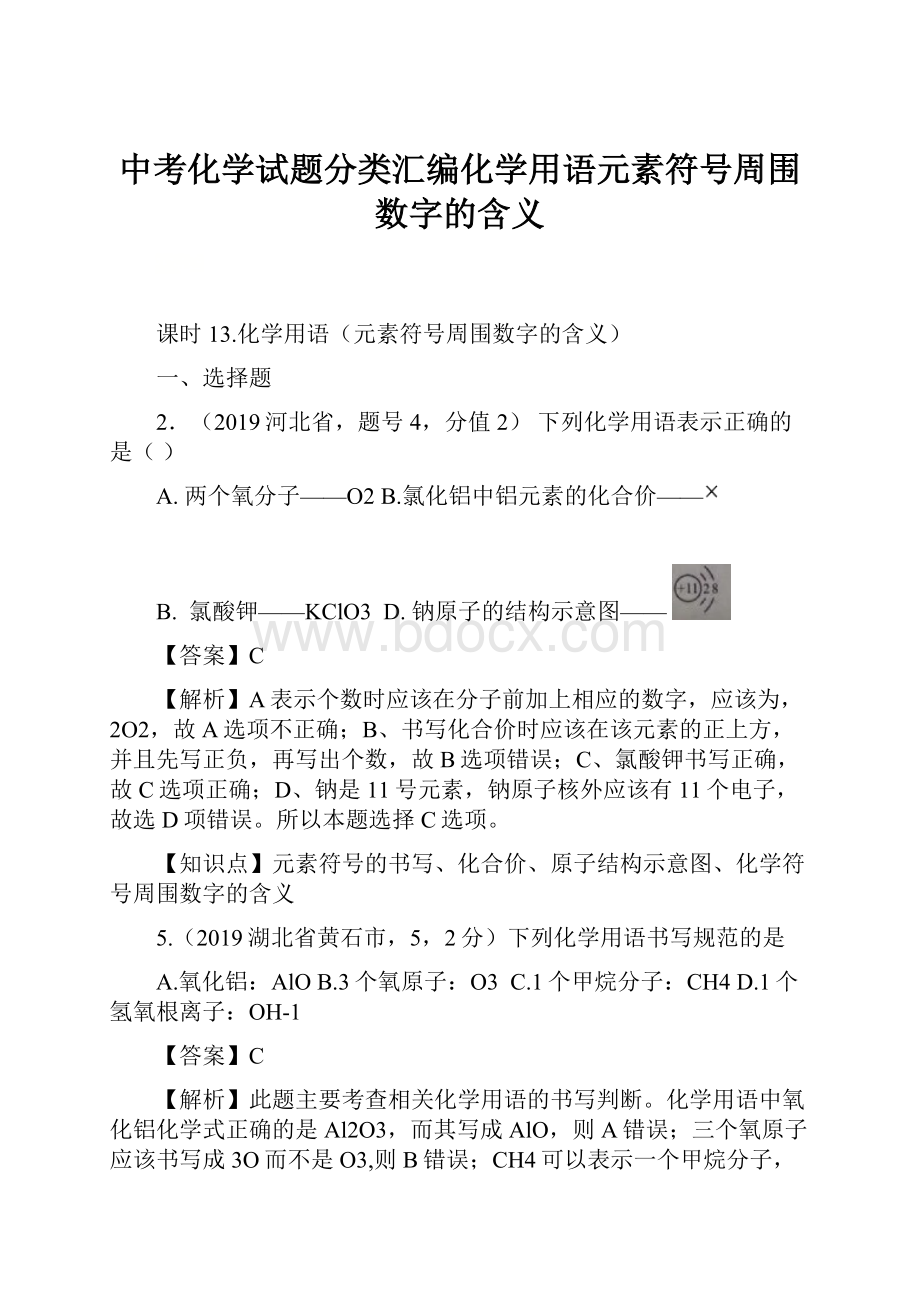 中考化学试题分类汇编化学用语元素符号周围数字的含义

课时 13.化学用语（元素符号周围数字的含义）

一、选择题

2．（2019 河北省，题号 4，分值 2） 下列化学用语表示正确的是（ ）

A. 两个氧分子——O2 B.氯化铝中铝元素的化合价——×

B. 氯酸钾——KClO3 D. 钠原子的结构示意图——

+11 2 8

www.bdocx.com

【答案】C

【解析】A 表示个数时应该在分子前加上相应的数字，应该为，2O2，故 A 选项不正确；B、书写化合价时应该在该元素的正上方，并且先写正负，再写出个数，故 B 选项错误；C、氯酸钾书写正确，故 C 选项正确；D、钠是 11 号元素，钠原子核外应该有 11 个电子，故选 D 项错误。所以本题选择 C 选项。

【知识点】元素符号的书写、化合价、原子结构示意图、化学符号周围数字的含义

5.（2019 湖北省黄石市，5，2 分）下列化学用语书写规范的是

A.氧化铝：AlO B.3 个氧原子：O3 C.1 个甲烷分子：CH4 D.1 个氢氧根离子：OH-1

【答案】C

【解析】此题主要考查相关化学用语的书写判断。化学用语中氧化铝化学式正确的是 Al2O3，而其写成 AlO，则 A 错误；三个氧原子应该书写成 3O 而不是 O3,则 B 错误；CH4 可以表示一个甲烷分子，